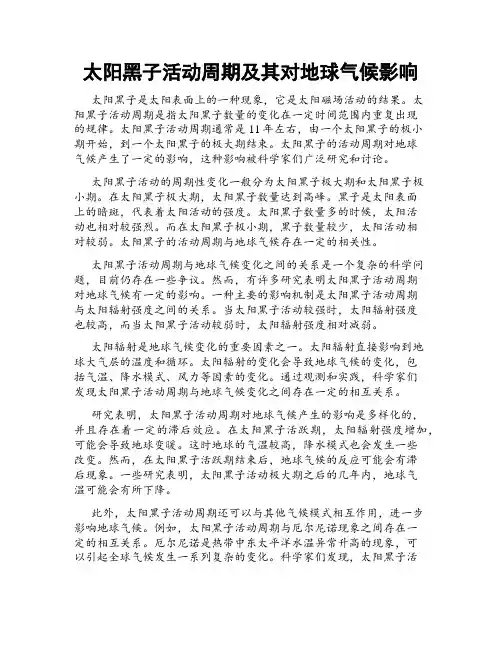 太阳黑子活动周期及其对地球气候影响

太阳黑子是太阳表面上的一种现象，它是太阳磁场活动的结果。太阳黑子活动周期是指太阳黑子数量的变化在一定时间范围内重复出现的规律。太阳黑子活动周期通常是11年左右，由一个太阳黑子的极小期开始，到一个太阳黑子的极大期结束。太阳黑子的活动周期对地球气候产生了一定的影响，这种影响被科学家们广泛研究和讨论。

太阳黑子活动的周期性变化一般分为太阳黑子极大期和太阳黑子极小期。在太阳黑子极大期，太阳黑子数量达到高峰。黑子是太阳表面上的暗斑，代表着太阳活动的强度。太阳黑子数量多的时候，太阳活动也相对较强烈。而在太阳黑子极小期，黑子数量较少，太阳活动相对较弱。太阳黑子的活动周期与地球气候存在一定的相关性。

太阳黑子活动周期与地球气候变化之间的关系是一个复杂的科学问题，目前仍存在一些争议。然而，有许多研究表明太阳黑子活动周期对地球气候有一定的影响。一种主要的影响机制是太阳黑子活动周期与太阳辐射强度之间的关系。当太阳黑子活动较强时，太阳辐射强度也较高，而当太阳黑子活动较弱时，太阳辐射强度相对减弱。

太阳辐射是地球气候变化的重要因素之一。太阳辐射直接影响到地球大气层的温度和循环。太阳辐射的变化会导致地球气候的变化，包括气温、降水模式、风力等因素的变化。通过观测和实践，科学家们发现太阳黑子活动周期与地球气候变化之间存在一定的相互关系。

研究表明，太阳黑子活动周期对地球气候产生的影响是多样化的，并且存在着一定的滞后效应。在太阳黑子活跃期，太阳辐射强度增加，可能会导致地球变暖。这时地球的气温较高，降水模式也会发生一些改变。然而，在太阳黑子活跃期结束后，地球气候的反应可能会有滞后现象。一些研究表明，太阳黑子活动极大期之后的几年内，地球气温可能会有所下降。

此外，太阳黑子活动周期还可以与其他气候模式相互作用，进一步影响地球气候。例如，太阳黑子活动周期与厄尔尼诺现象之间存在一定的相互关系。厄尔尼诺是热带中东太平洋水温异常升高的现象，可以引起全球气候发生一系列复杂的变化。科学家们发现，太阳黑子活